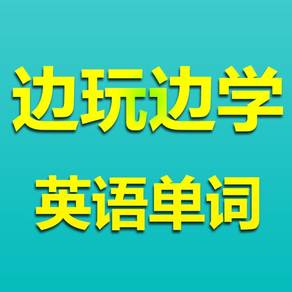 边玩边学
英语单词